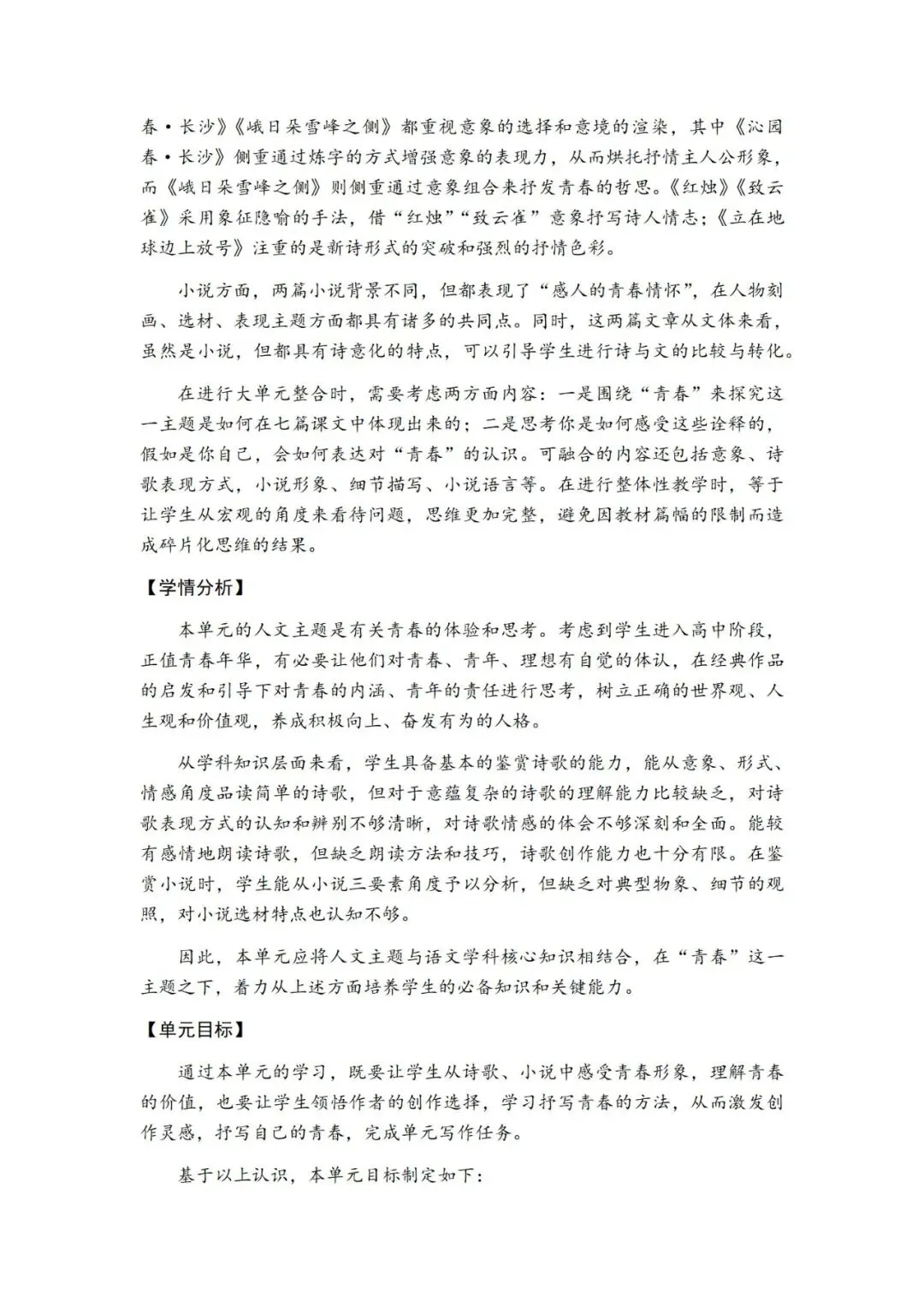 春·长沙》《峨日朵雪峰之侧》都重视意象的选择和意境的渲染，其中《沁园春·长沙》侧重通过炼字的方式增强意象的表现力，从而烘托抒情主人公形象，而《峨日朵雪峰之侧》则侧重通过意象组合来抒发青春的哲思。《红烛》《致云雀》采用象征隐喻的手法，借“红烛”“致云雀”意象抒写诗人情志；《立在地球边上放号》注重的是新诗形式的突破和强烈的抒情色彩。

小说方面，两篇小说背景不同，但都表现了“感人的青春情怀”，在人物刻画、选材、表现主题方面都具有诸多的共同点。同时，这两篇文章从文体来看，虽然是小说，但都具有诗意化的特点，可以引导学生进行诗与文的比较与转化。

在进行大单元整合时，需要考虑两方面内容：一是围绕“青春”来探究这一主题是如何在七篇课文中体现出来的；二是思考你是如何感受这些诠释的，假如是你自己，会如何表达对“青春”的认识。可融合的内容还包括意象、诗歌表现方式，小说形象、细节描写、小说语言等。在进行整体性教学时，等于让学生从宏观的角度来看待问题，思维更加完整，避免因教材篇幅的限制而造成碎片化思维的结果。

【学情分析】

本单元的人文主题是有关青春的体验和思考。考虑到学生进入高中阶段，正值青春年华，有必要让他们对青春、青年、理想有自觉的体认，在经典作品的启发和引导下对青春的内涵、青年的责任进行思考，树立正确的世界观、人生观和价值观，养成积极向上、奋发有为的人格。

从学科知识层面来看，学生具备基本的鉴赏诗歌的能力，能从意象、形式、情感角度品读简单的诗歌，但对于意蕴复杂的诗歌的理解能力比较缺乏，对诗歌表现方式的认知和辨别不够清晰，对诗歌情感的体会不够深刻和全面。能较有感情地朗读诗歌，但缺乏朗读方法和技巧，诗歌创作能力也十分有限。在鉴赏小说时，学生能从小说三要素角度予以分析，但缺乏对典型物象、细节的观照，对小说选材特点也认知不够。

因此，本单元应将人文主题与语文学科核心知识相结合，在“青春”这一主题之下，着力从上述方面培养学生的必备知识和关键能力。

【单元目标】

通过本单元的学习，既要让学生从诗歌、小说中感受青春形象，理解青春的价值，也要让学生领悟作者的创作选择，学习抒写青春的方法，从而激发创作灵感，抒写自己的青春，完成单元写作任务。

基于以上认识，本单元目标制定如下：